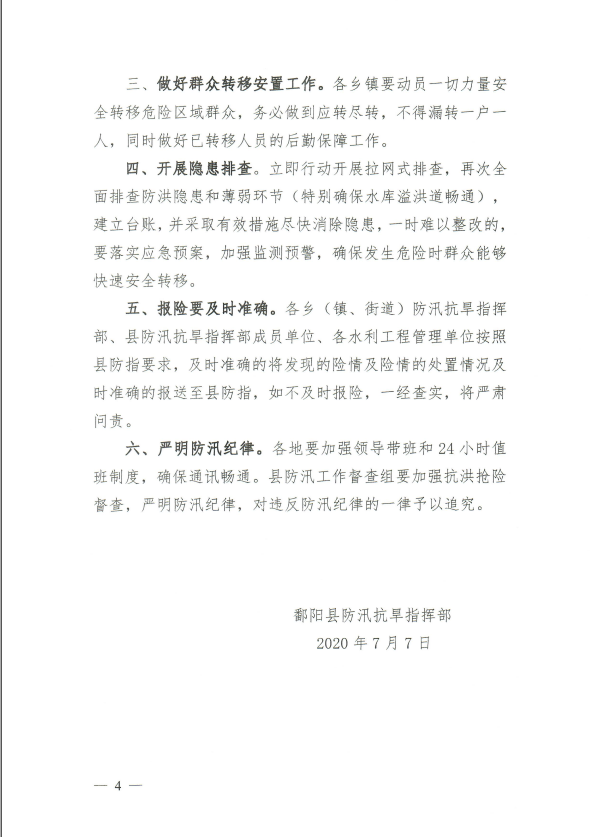 三、做好群众转移安置工作。各乡镇要动员一切力量安全转移危险区域群众，务必做到应转尽转，不得漏转一户一人，同时做好已转移人员的后勤保障工作。

四、开展隐患排查。立即行动开展拉网式排查，再次全面排查防洪隐患和薄弱环节（特别确保水库溢洪道畅通），建立台账，并采取有效措施尽快消除隐患，一时难以整改的，要落实应急预案，加强监测预警，确保发生危险时群众能够快速安全转移。

五、报险要及时准确。各乡（镇、街道）防汛抗旱指挥部、县防汛抗旱指挥部成员单位、各水利工程管理单位按照县防指要求，及时准确的将发现的险情及险情的处置情况及时准确的报送至县防指，如不及时报险，一经查实，将严肃问责。

六、严明防汛纪律。各地要加强领导带班和 24 小时值班制度，确保通讯畅通。县防汛工作督查组要加强抗洪抢险督查，严明防汛纪律，对违反防汛纪律的一律予以追究。

鄱阳县防汛抗旱指挥部
2020 年 7 月 7 日

— 4 —